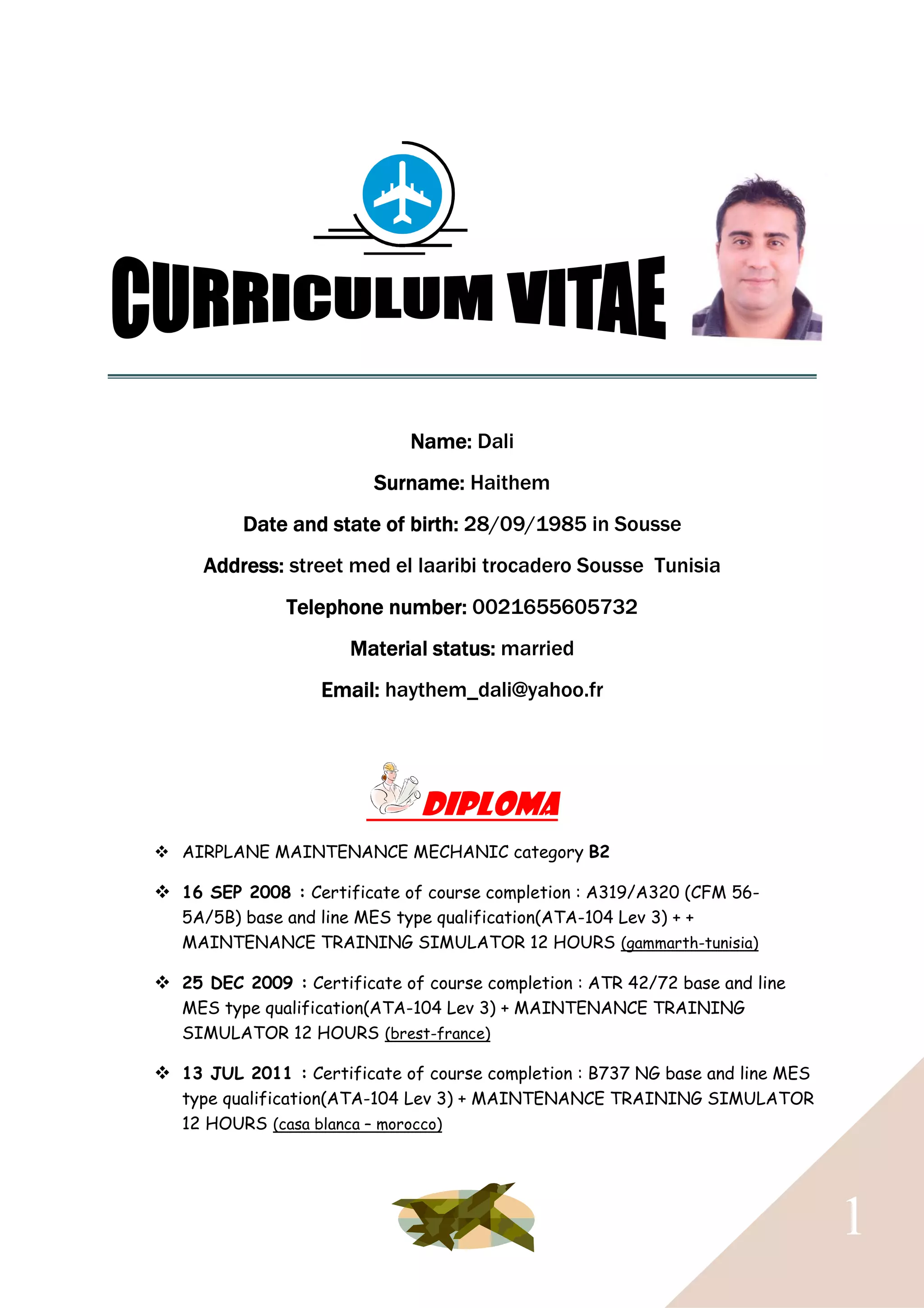 CURRICULUM VITAE

Name: Dali

Surname: Haithem

Date and state of birth: 28/09/1985 in Sousse

Address: street med el laaribi trocadero Sousse Tunisia

Telephone number: 0021655605732

Material status: married

Email: haythem_dali@yahoo.fr

DIPLOMA

❖ AIRPLANE MAINTENANCE MECHANIC category B2

❖ 16 SEP 2008 : Certificate of course completion : A319/A320 (CFM 56-5A/5B) base and line MES type qualification(ATA-104 Lev 3) + + MAINTENANCE TRAINING SIMULATOR 12 HOURS (gammarth-tunisia)

❖ 25 DEC 2009 : Certificate of course completion : ATR 42/72 base and line MES type qualification(ATA-104 Lev 3) + MAINTENANCE TRAINING SIMULATOR 12 HOURS (brest-france)

❖ 13 JUL 2011 : Certificate of course completion : B737 NG base and line MES type qualification(ATA-104 Lev 3) + MAINTENANCE TRAINING SIMULATOR 12 HOURS (casa blanca – morocco)

1